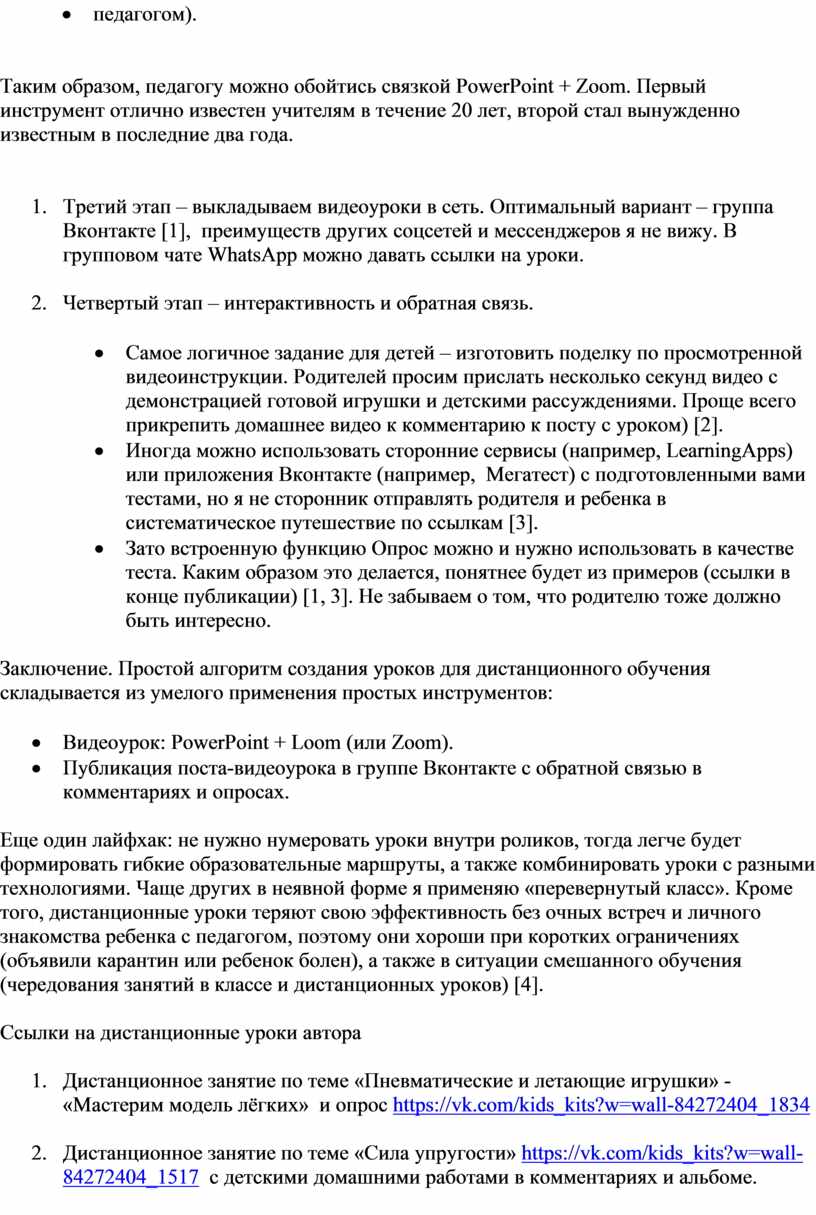 • педагогом).

Таким образом, педагогу можно обойтись связкой PowerPoint + Zoom. Первый инструмент отлично известен учителям в течение 20 лет, второй стал вынужденно известным в последние два года.

1. Третий этап – выкладываем видеоуроки в сеть. Оптимальный вариант – группа Вконтакте [1], преимуществ других соцсетей и мессенджеров я не вижу. В групповом чате WhatsApp можно давать ссылки на уроки.

2. Четвертый этап – интерактивность и обратная связь.

• Самое логичное задание для детей – изготовить поделку по просмотренной видеоинструкции. Родителей просим прислать несколько секунд видео с демонстрацией готовой игрушки и детскими рассуждениями. Проще всего прикрепить домашнее видео к комментарию к посту с уроком) [2].
• Иногда можно использовать сторонние сервисы (например, LearningApps) или приложения Вконтакте (например, Мегатест) с подготовленными вами тестами, но я не сторонник отправлять родителя и ребенка в систематическое путешествие по ссылкам [3].
• Зато встроенную функцию Опрос можно и нужно использовать в качестве теста. Каким образом это делается, понятнее будет из примеров (ссылки в конце публикации) [1, 3]. Не забываем о том, что родителю тоже должно быть интересно.

Заключение. Простой алгоритм создания уроков для дистанционного обучения складывается из умелого применения простых инструментов:

• Видеоурок: PowerPoint + Loom (или Zoom).
• Публикация поста-видеоурока в группе Вконтакте с обратной связью в комментариях и опросах.

Еще один лайфхак: не нужно нумеровать уроки внутри роликов, тогда легче будет формировать гибкие образовательные маршруты, а также комбинировать уроки с разными технологиями. Чаще других в неявной форме я применяю «перевернутый класс». Кроме того, дистанционные уроки теряют свою эффективность без очных встреч и личного знакомства ребенка с педагогом, поэтому они хороши при коротких ограничениях (объявили карантин или ребенок болен), а также в ситуации смешанного обучения (чередования занятий в классе и дистанционных уроков) [4].

Ссылки на дистанционные уроки автора

1. Дистанционное занятие по теме «Пневматические и летающие игрушки» - «Мастерим модель лёгких» и опрос https://vk.com/kids_kits?w=wall-84272404_1834

2. Дистанционное занятие по теме «Сила упругости» https://vk.com/kids_kits?w=wall-84272404_1517 с детскими домашними работами в комментариях и альбоме.